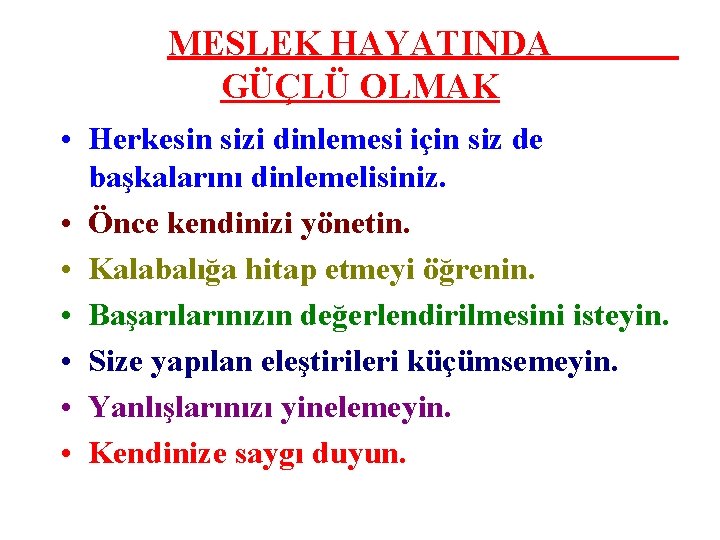 MESLEK HAYATINDA
GÜÇLÜ OLMAK

• Herkesin sizi dinlemesi için siz de başkalarını dinlemelisiniz.
• Önce kendinizi yönetin.
• Kalabalığa hitap etmeyi öğrenin.
• Başarılarınızın değerlendirilmesini isteyin.
• Size yapılan eleştirileri küçümsemeyin.
• Yanlışlarınızı yinelemeyin.
• Kendinize saygı duyun.